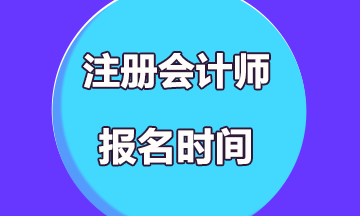 注册会计师

报名时间